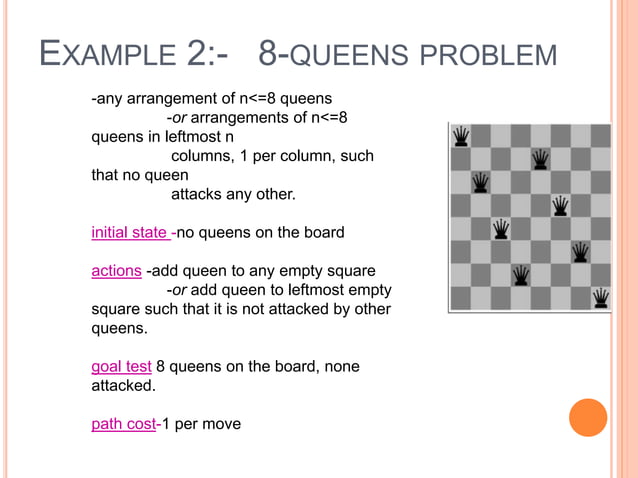 EXAMPLE 2:- 8-QUEENS PROBLEM

-any arrangement of n<=8 queens
-or arrangements of n<=8 queens in leftmost n columns, 1 per column, such that no queen attacks any other.

initial state -no queens on the board

actions -add queen to any empty square
-or add queen to leftmost empty square such that it is not attacked by other queens.

goal test 8 queens on the board, none attacked.

path cost-1 per move